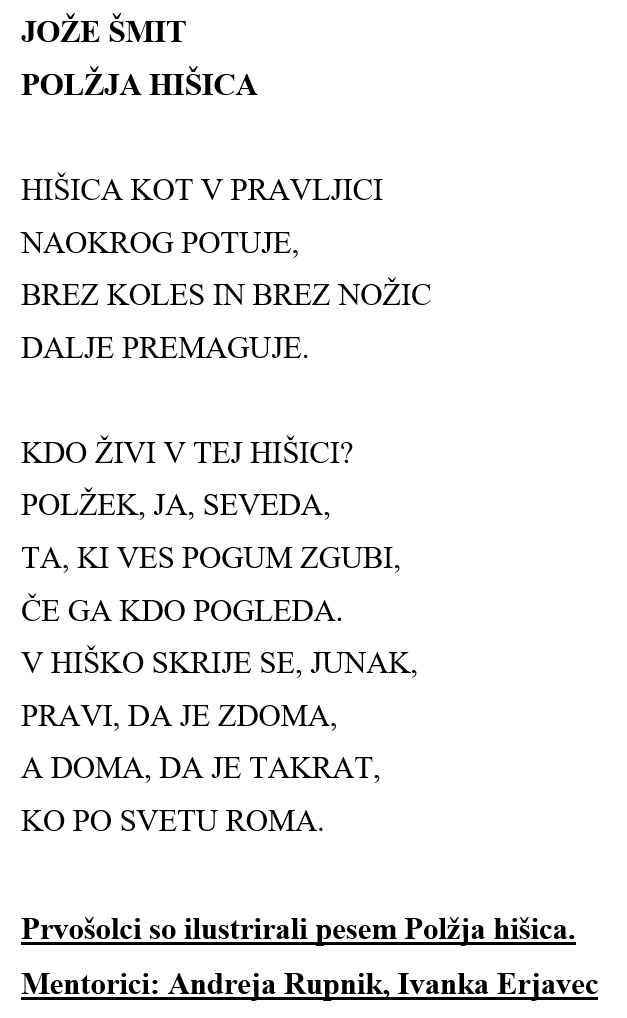 JOŽE ŠMIT
POLŽJA HIŠICA

HIŠICA KOT V PRAVLJICI
NAOKROG POTUJE,
BREZ KOLES IN BREZ NOŽIC
DALJE PREMAGUJE.

KDO ŽIVI V TEJ HIŠICI?
POLŽEK, JA, SEVEDA,
TA, KI VES POGUM ZGUBI,
ČE GA KDO POGLEDA.
V HIŠKO SKRIJE SE, JUNAK,
PRAVI, DA JE ZDOMA,
A DOMA, DA JE TAKRAT,
KO PO SVETU ROMA.

Prvošolci so ilustrirali pesem Polžja hišica.
Mentorici: Andreja Rupnik, Ivanka Erjavec